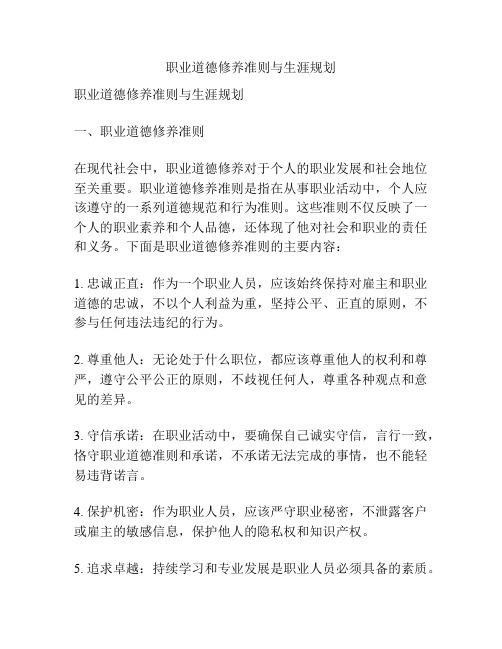 职业道德修养准则与生涯规划

职业道德修养准则与生涯规划

一、职业道德修养准则

在现代社会中，职业道德修养对于个人的职业发展和社会地位至关重要。职业道德修养准则是指在从事职业活动中，个人应该遵守的一系列道德规范和行为准则。这些准则不仅反映了一个人的职业素养和个人品德，还体现了他对社会和职业的责任和义务。下面是职业道德修养准则的主要内容：

1. 忠诚正直：作为一个职业人员，应该始终保持对雇主和职业道德的忠诚，不以个人利益为重，坚持公平、正直的原则，不参与任何违法违纪的行为。

2. 尊重他人：无论处于什么职位，都应该尊重他人的权利和尊严，遵守公平公正的原则，不歧视任何人，尊重各种观点和意见的差异。

3. 守信承诺：在职业活动中，要确保自己诚实守信，言行一致，恪守职业道德准则和承诺，不承诺无法完成的事情，也不能轻易违背诺言。

4. 保护机密：作为职业人员，应该严守职业秘密，不泄露客户或雇主的敏感信息，保护他人的隐私权和知识产权。

5. 追求卓越：持续学习和专业发展是职业人员必须具备的素质。